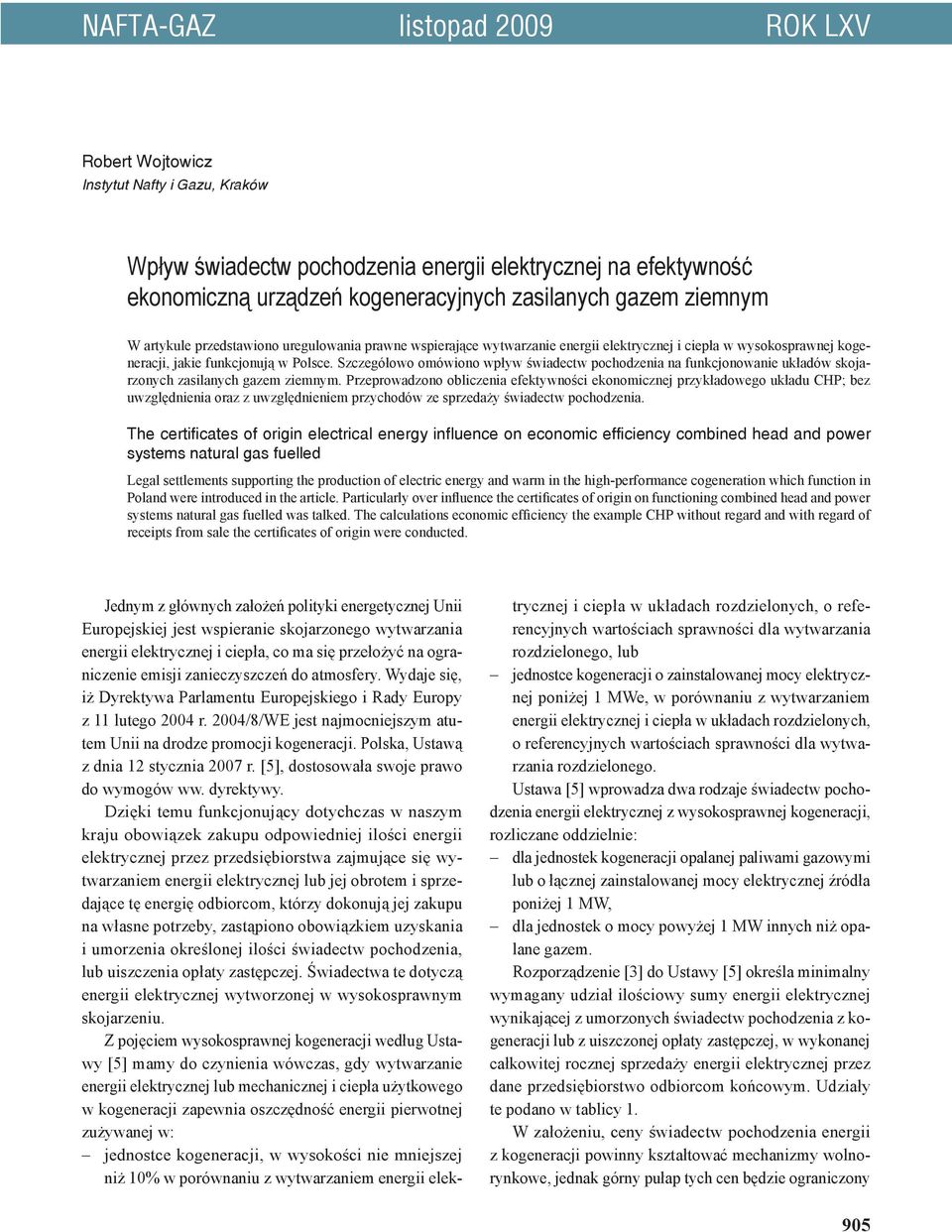 NAFTA-GAZ listopad 2009 ROK LXV

Robert Wojtowicz
Instytut Nafty i Gazu, Kraków

Wpływ świadectw pochodzenia energii elektrycznej na efektywność ekonomiczną urządzeń kogeneracyjnych zasilanych gazem ziemnym

W artykule przedstawiono uregulowania prawne wspierające wytwarzanie energii elektrycznej i ciepła w wysokosprawnej kogeneracji, jakie funkcjonują w Polsce. Szczegółowo omówiono wpływ świadectw pochodzenia na funkcjonowanie układów skojarzonych zasilanych gazem ziemnym. Przeprowadzono obliczenia efektywności ekonomicznej przykładowego układu CHP; bez uwzględnienia oraz z uwzględnieniem przychodów ze sprzedaży świadectw pochodzenia.

The certificates of origin electrical energy influence on economic efficiency combined head and power systems natural gas fuelled

Legal settlements supporting the production of electric energy and warm in the high-performance cogeneration which function in Poland were introduced in the article. Particularly over influence the certificates of origin on functioning combined head and power systems natural gas fuelled was talked. The calculations economic efficiency the example CHP without regard and with regard of receipts from sale the certificates of origin were conducted.

Jednym z głównych założeń polityki energetycznej Unii Europejskiej jest wspieranie skojarzonego wytwarzania energii elektrycznej i ciepła, co ma się przełożyć na ograniczenie emisji zanieczyszczeń do atmosfery. Wydaje się, iż Dyrektywa Parlamentu Europejskiego i Rady Europy z 11 lutego 2004 r. 2004/8/WE jest najmocniejszym atutem Unii na drodze promocji kogeneracji. Polska, Ustawą z dnia 12 stycznia 2007 r. [5], dostosowała swoje prawo do wymogów ww. dyrektywy.

Dzięki temu funkcjonujący dotychczas w naszym kraju obowiązek zakupu odpowiedniej ilości energii elektrycznej przez przedsiębiorstwa zajmujące się wytwarzaniem energii elektrycznej lub jej obrotem i sprzedające tę energię odbiorcom, którzy dokonują jej zakupu na własne potrzeby, zastąpiono obowiązkiem uzyskania i umorzenia określonej ilości świadectw pochodzenia, lub uiszczenia opłaty zastępczej. Świadectwa te dotyczą energii elektrycznej wytworzonej w wysokosprawnym skojarzeniu.

Z pojęciem wysokosprawnej kogeneracji według Ustawy [5] mamy do czynienia wówczas, gdy wytwarzanie energii elektrycznej lub mechanicznej i ciepła użytkowego w kogeneracji zapewnia oszczędność energii pierwotnej zużywanej w:
– jednostce kogeneracji, w wysokości nie mniejszej niż 10% w porównaniu z wytwarzaniem energii elektrycznej i ciepła w układach rozdzielonych, o referencyjnych wartościach sprawności dla wytwarzania rozdzielonego, lub
– jednostce kogeneracji o zainstalowanej mocy elektrycznej poniżej 1 MWe, w porównaniu z wytwarzaniem energii elektrycznej i ciepła w układach rozdzielonych, o referencyjnych wartościach sprawności dla wytwarzania rozdzielonego.

Ustawa [5] wprowadza dwa rodzaje świadectw pochodzenia energii elektrycznej z wysokosprawnej kogeneracji, rozliczane oddzielnie:
– dla jednostek kogeneracji opalanej paliwami gazowymi lub o łącznej zainstalowanej mocy elektrycznej źródła poniżej 1 MW,
– dla jednostek o mocy powyżej 1 MW innych niż opalane gazem.

Rozporządzenie [3] do Ustawy [5] określa minimalny wymagany udział ilościowy sumy energii elektrycznej wynikającej z umorzonych świadectw pochodzenia z kogeneracji lub z uiszczonej opłaty zastępczej, w wykonanej całkowitej rocznej sprzedaży energii elektrycznej przez dane przedsiębiorstwo odbiorcom końcowym. Udziały te podano w tablicy 1.

W założeniu, ceny świadectw pochodzenia energii z kogeneracji powinny kształtować mechanizmy wolnorynkowe, jednak górny pułap tych cen będzie ograniczony

905